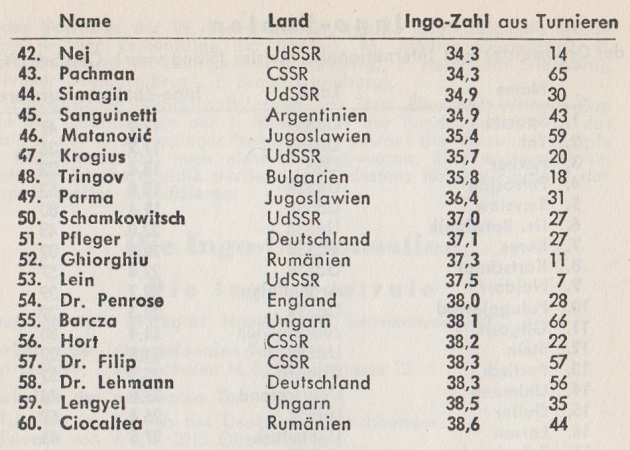 | | Name | Land | Ingo-Zahl | aus Turnieren |
|---|---|---|---|---|
| 42. | Nej | UdSSR | 34,3 | 14 |
| 43. | Pachman | CSSR | 34,3 | 65 |
| 44. | Simagin | UdSSR | 34,9 | 30 |
| 45. | Sanguinetti | Argentinien | 34,9 | 43 |
| 46. | Matanović | Jugoslawien | 35,4 | 59 |
| 47. | Krogius | UdSSR | 35,7 | 20 |
| 48. | Tringov | Bulgarien | 35,8 | 18 |
| 49. | Parma | Jugoslawien | 36,4 | 31 |
| 50. | Schamkowitsch | UdSSR | 37,0 | 27 |
| 51. | Pfleger | Deutschland | 37,1 | 27 |
| 52. | Ghiorghiu | Rumänien | 37,3 | 11 |
| 53. | Lein | UdSSR | 37,5 | 7 |
| 54. | Dr. Penrose | England | 38,0 | 28 |
| 55. | Barcza | Ungarn | 38 1 | 66 |
| 56. | Hort | CSSR | 38,2 | 22 |
| 57. | Dr. Filip | CSSR | 38,3 | 57 |
| 58. | Dr. Lehmann | Deutschland | 38,3 | 56 |
| 59. | Lengyel | Ungarn | 38,5 | 35 |
| 60. | Ciocaltea | Rumänien | 38,6 | 44 |